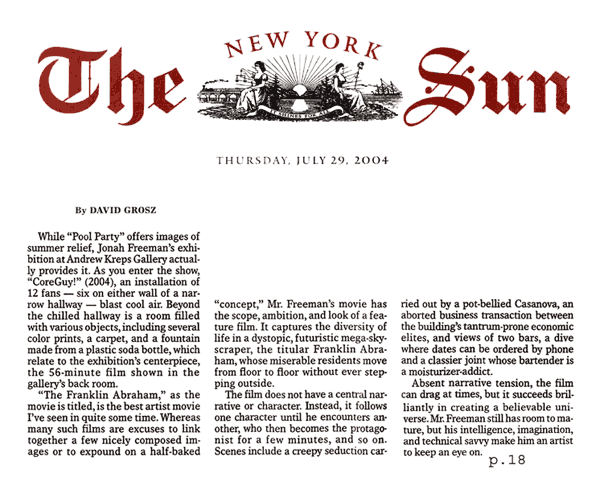 The NEW YORK Sun

IT SHINES FOR ALL

THURSDAY, JULY 29, 2004

By DAVID GROSZ

While "Pool Party" offers images of summer relief, Jonah Freeman's exhibition at Andrew Kreps Gallery actually provides it. As you enter the show, "CoreGuy!" (2004), an installation of 12 fans — six on either wall of a narrow hallway — blast cool air. Beyond the chilled hallway is a room filled with various objects, including several color prints, a carpet, and a fountain made from a plastic soda bottle, which relate to the exhibition's centerpiece, the 56-minute film shown in the gallery's back room.

"The Franklin Abraham," as the movie is titled, is the best artist movie I've seen in quite some time. Whereas many such films are excuses to link together a few nicely composed images or to expound on a half-baked "concept," Mr. Freeman's movie has the scope, ambition, and look of a feature film. It captures the diversity of life in a dystopic, futuristic mega-skyscraper, the titular Franklin Abraham, whose miserable residents move from floor to floor without ever stepping outside.

The film does not have a central narrative or character. Instead, it follows one character until he encounters another, who then becomes the protagonist for a few minutes, and so on. Scenes include a creepy seduction carried out by a pot-bellied Casanova, an aborted business transaction between the building's tantrum-prone economic elites, and views of two bars, a dive where dates can be ordered by phone and a classier joint whose bartender is a moisturizer-addict.

Absent narrative tension, the film can drag at times, but it succeeds brilliantly in creating a believable universe. Mr. Freeman still has room to mature, but his intelligence, imagination, and technical savvy make him an artist to keep an eye on.

p.18